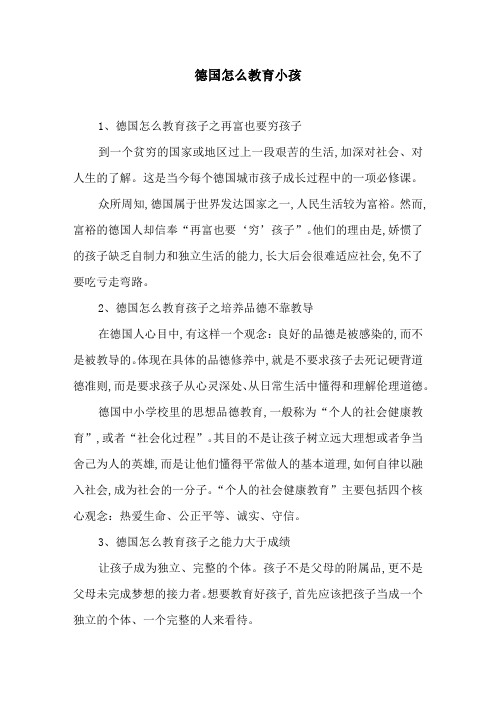 德国怎么教育小孩

1、德国怎么教育孩子之再富也要穷孩子

到一个贫穷的国家或地区过上一段艰苦的生活,加深对社会、对人生的了解。这是当今每个德国城市孩子成长过程中的一项必修课。

众所周知,德国属于世界发达国家之一,人民生活较为富裕。然而,富裕的德国人却信奉“再富也要‘穷’孩子”。他们的理由是,娇惯了的孩子缺乏自制力和独立生活的能力,长大后会很难适应社会,免不了要吃亏走弯路。

2、德国怎么教育孩子之培养品德不靠教导

在德国人心目中,有这样一个观念:良好的品德是被感染的,而不是被教导的。体现在具体的品德修养中,就是不要求孩子去死记硬背道德准则,而是要求孩子从心灵深处、从日常生活中懂得和理解伦理道德。

德国中小学校里的思想品德教育,一般称为“个人的社会健康教育”,或者“社会化过程”。其目的不是让孩子树立远大理想或者争当舍己为人的英雄,而是让他们懂得平常做人的基本道理,如何自律以融入社会,成为社会的一分子。“个人的社会健康教育”主要包括四个核心观念:热爱生命、公正平等、诚实、守信。

3、德国怎么教育孩子之能力大于成绩

让孩子成为独立、完整的个体。孩子不是父母的附属品,更不是父母未完成梦想的接力者。想要教育好孩子,首先应该把孩子当成一个独立的个体、一个完整的人来看待。